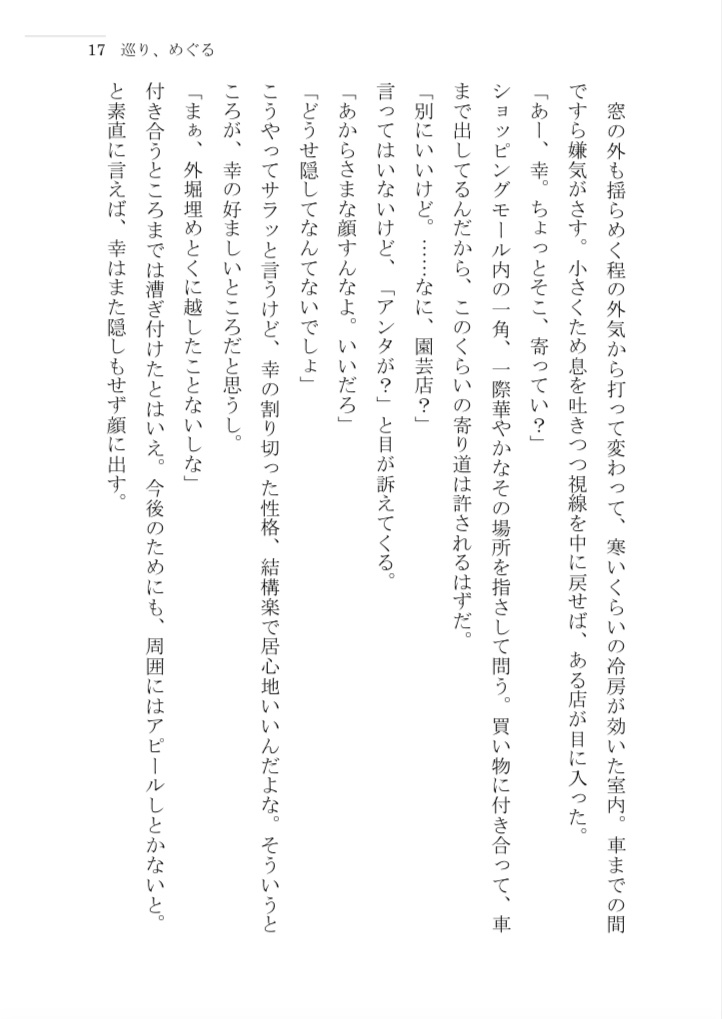 17　巡り、めぐる

窓の外も揺らめく程の外気から打って変わって、寒いくらいの冷房が効いた室内。車までの間ですら嫌気がさす。小さくため息を吐きつつ視線を中に戻せば、ある店が目に入った。

「あー、幸。ちょっとそこ、寄ってい？」

ショッピングモール内の一角、一際華やかなその場所を指さして問う。買い物に付き合って、車まで出してるんだから、このくらいの寄り道は許されるはずだ。

「別にいいけど。……なに、園芸店？」

言ってはいないけど、「アンタが？」と目が訴えてくる。

「あからさまな顔すんなよ。いいだろ」

「どうせ隠してなんてないでしょ」

こうやってサラッと言うけど、幸の割り切った性格、結構楽で居心地いいんだよな。そういうところが、幸の好ましいところだと思うし。

「まぁ、外堀埋めとくに越したことないしな」

付き合うところまでは漕ぎ付けたとはいえ。今後のためにも、周囲にはアピールしとかないと。と素直に言えば、幸はまた隠しもせず顔に出す。